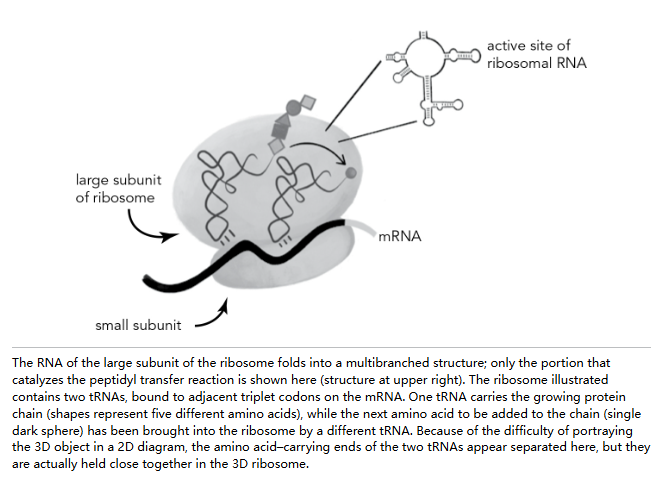 active site of ribosomal RNA

large subunit of ribosome

mRNA

small subunit

The RNA of the large subunit of the ribosome folds into a multibranched structure; only the portion that catalyzes the peptidyl transfer reaction is shown here (structure at upper right). The ribosome illustrated contains two tRNAs, bound to adjacent triplet codons on the mRNA. One tRNA carries the growing protein chain (shapes represent five different amino acids), while the next amino acid to be added to the chain (single dark sphere) has been brought into the ribosome by a different tRNA. Because of the difficulty of portraying the 3D object in a 2D diagram, the amino acid–carrying ends of the two tRNAs appear separated here, but they are actually held close together in the 3D ribosome.